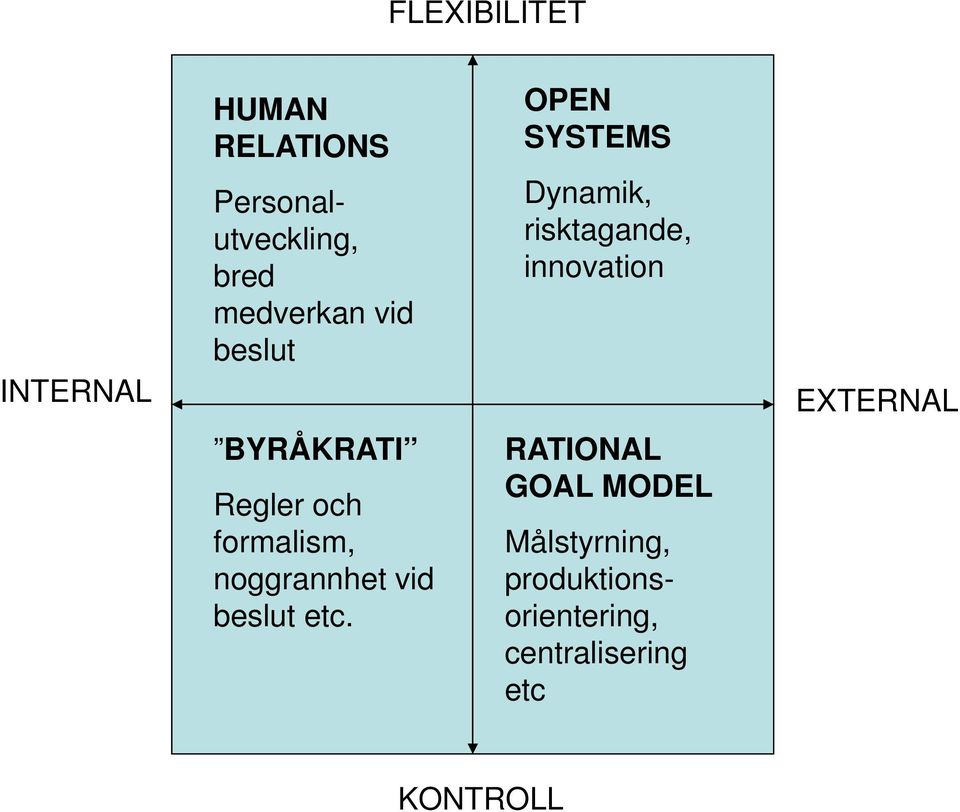 FLEXIBILITET

HUMAN RELATIONS

Personalutveckling, bred medverkan vid beslut

OPEN SYSTEMS

Dynamik, risktagande, innovation

INTERNAL

EXTERNAL

”BYRÅKRATI”

Regler och formalism, noggrannhet vid beslut etc.

RATIONAL GOAL MODEL

Målstyrning, produktionsorientering, centralisering etc

KONTROLL